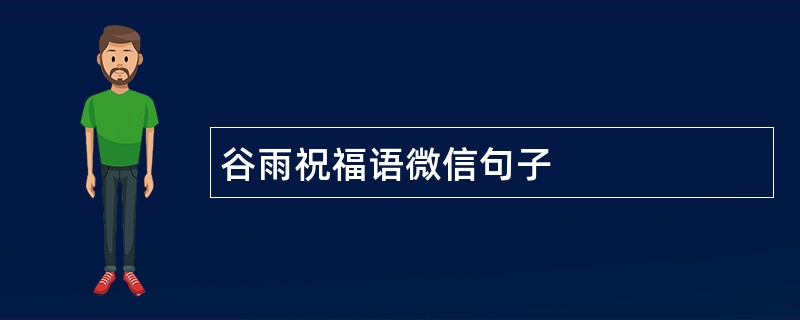 谷雨祝福语微信句子